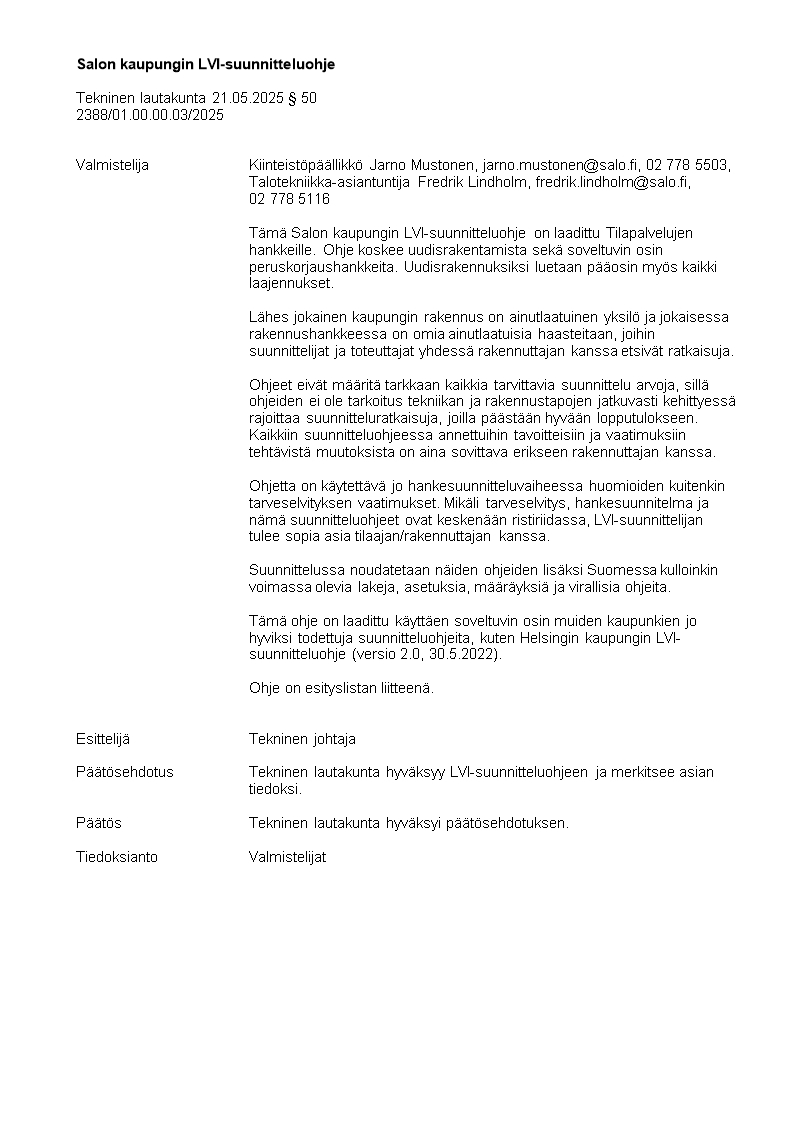 Salon kaupungin LVI-suunnitteluohje

Tekninen lautakunta 21.05.2025 § 50
2388/01.00.00.03/2025

Valmistelija

Kiinteistöpäällikkö Jarno Mustonen, jarno.mustonen@salo.fi, 02 778 5503, Talotekniikka-asiantuntija Fredrik Lindholm, fredrik.lindholm@salo.fi, 02 778 5116

Tämä Salon kaupungin LVI-suunnitteluohje on laadittu Tilapalvelujen hankkeille. Ohje koskee uudisrakentamista sekä soveltuvin osin peruskorjaushankkeita. Uudisrakennuksiksi luetaan pääosin myös kaikki laajennukset.

Lähes jokainen kaupungin rakennus on ainutlaatuinen yksilö ja jokaisessa rakennushankkeessa on omia ainutlaatuisia haasteitaan, joihin suunnittelijat ja toteuttajat yhdessä rakennuttajan kanssa etsivät ratkaisuja.

Ohjeet eivät määritä tarkkaan kaikkia tarvittavia suunnittelu arvoja, sillä ohjeiden ei ole tarkoitus tekniikan ja rakennustapojen jatkuvasti kehittyessä rajoittaa suunnitteluratkaisuja, joilla päästään hyvään lopputulokseen. Kaikkiin suunnitteluohjeessa annettuihin tavoitteisiin ja vaatimuksiin tehtävistä muutoksista on aina sovittava erikseen rakennuttajan kanssa.

Ohjetta on käytettävä jo hankesuunnitteluvaiheessa huomioiden kuitenkin tarveselvityksen vaatimukset. Mikäli tarveselvitys, hankesuunnitelma ja nämä suunnitteluohjeet ovat keskenään ristiriidassa, LVI-suunnittelijan tulee sopia asia tilaajan/rakennuttajan kanssa.

Suunnittelussa noudatetaan näiden ohjeiden lisäksi Suomessa kulloinkin voimassa olevia lakeja, asetuksia, määräyksiä ja virallisia ohjeita.

Tämä ohje on laadittu käyttäen soveltuvin osin muiden kaupunkien jo hyviksi todettuja suunnitteluohjeita, kuten Helsingin kaupungin LVI-suunnitteluohje (versio 2.0, 30.5.2022).

Ohje on esityslistan liitteenä.

Esittelijä

Tekninen johtaja

Päätösehdotus

Tekninen lautakunta hyväksyy LVI-suunnitteluohjeen ja merkitsee asian tiedoksi.

Päätös

Tekninen lautakunta hyväksyi päätösehdotuksen.

Tiedoksianto

Valmistelijat